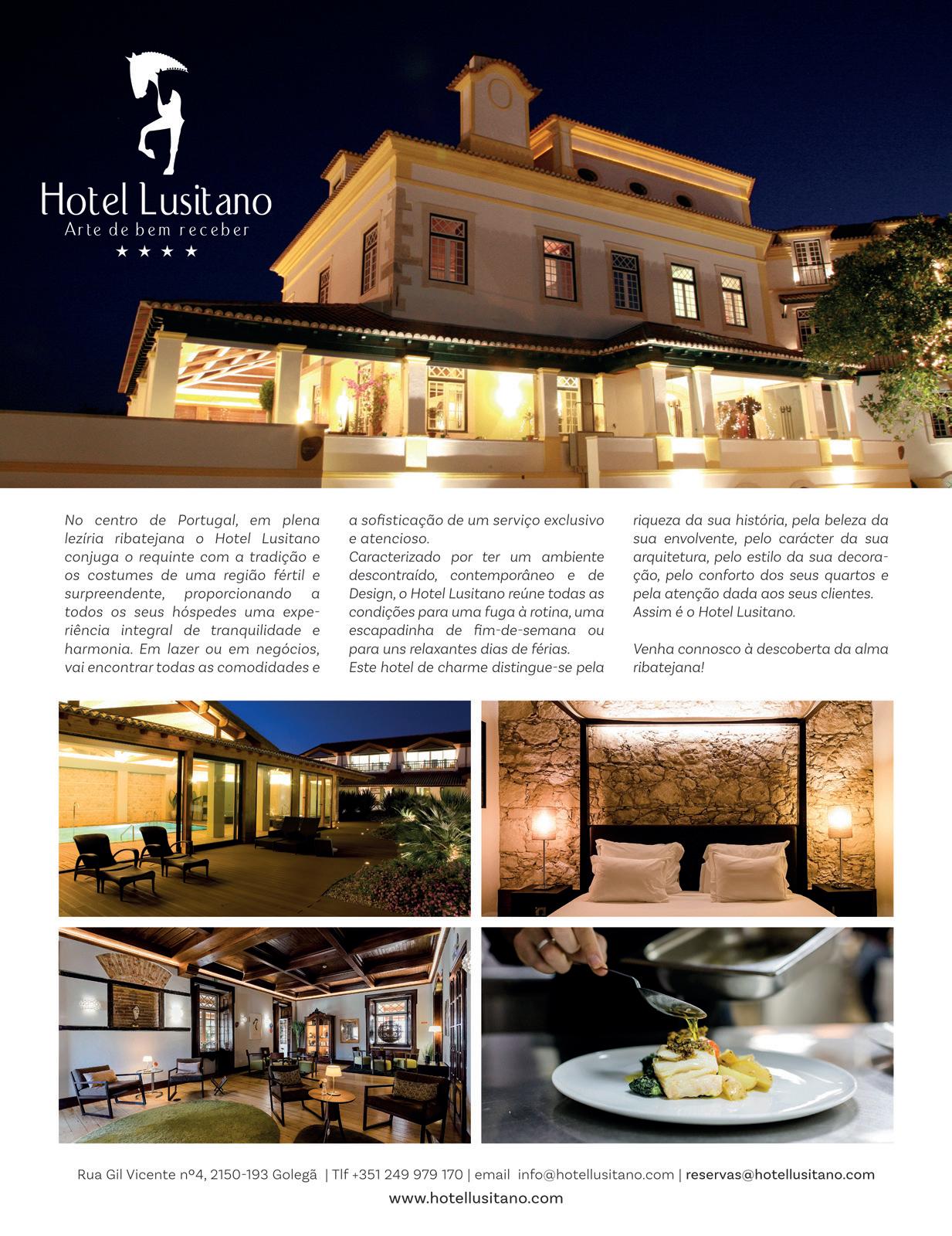 Hotel Lusitano
Arte de bem receber
★ ★ ★ ★

No centro de Portugal, em plena lezíria ribatejana o Hotel Lusitano conjuga o requinte com a tradição e os costumes de uma região fértil e surpreendente, proporcionando a todos os seus hóspedes uma experiência integral de tranquilidade e harmonia. Em lazer ou em negócios, vai encontrar todas as comodidades e a sofisticação de um serviço exclusivo e atencioso.
Caracterizado por ter um ambiente descontraído, contemporâneo e de Design, o Hotel Lusitano reúne todas as condições para uma fuga à rotina, uma escapadinha de fim-de-semana ou para uns relaxantes dias de férias.
Este hotel de charme distingue-se pela riqueza da sua história, pela beleza da sua envolvente, pelo carácter da sua arquitetura, pelo estilo da sua decoração, pelo conforto dos seus quartos e pela atenção dada aos seus clientes.
Assim é o Hotel Lusitano.

Venha connosco à descoberta da alma ribatejana!

Rua Gil Vicente nº4, 2150-193 Golegã | Tlf +351 249 979 170 | email info@hotellusitano.com | reservas@hotellusitano.com
www.hotellusitano.com